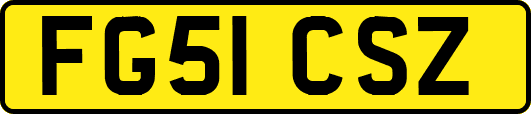 FG51 CSZ